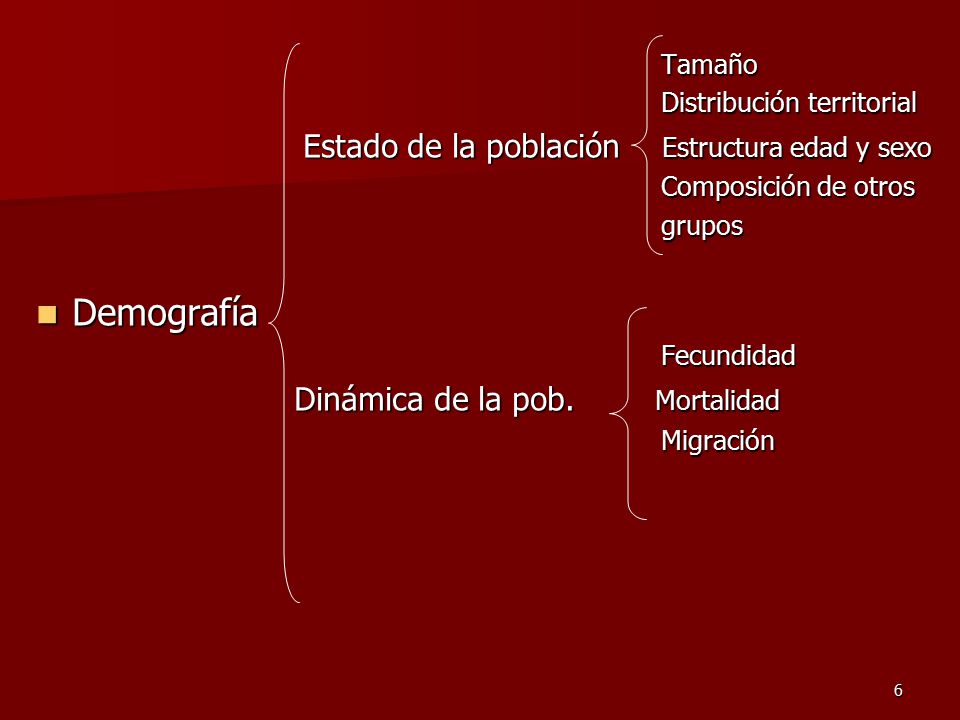 Demografía

Estado de la población

Tamaño
Distribución territorial
Estructura edad y sexo
Composición de otros grupos

Dinámica de la pob.

Fecundidad
Mortalidad
Migración

6